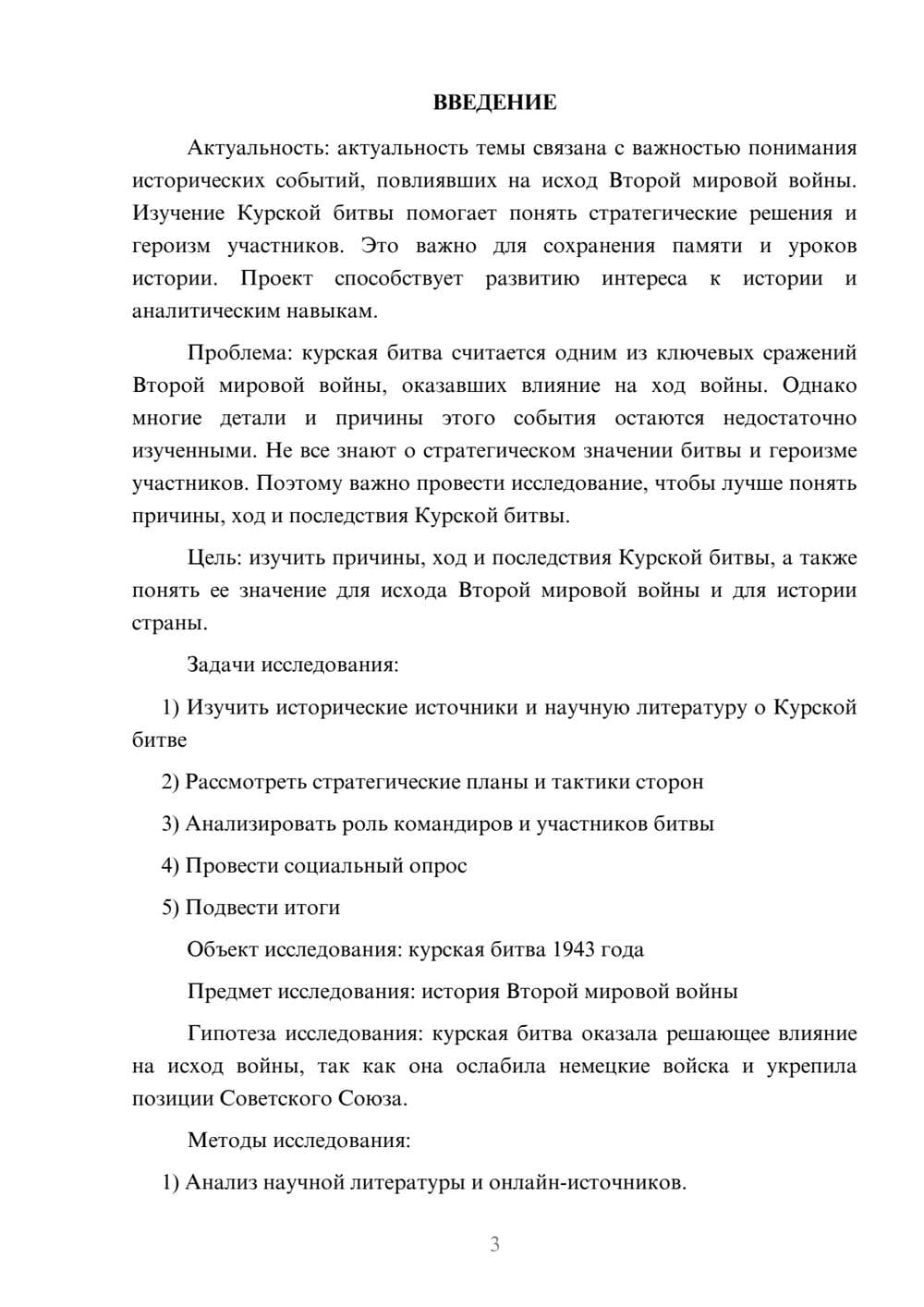 ВВЕДЕНИЕ

Актуальность: актуальность темы связана с важностью понимания исторических событий, повлиявших на исход Второй мировой войны. Изучение Курской битвы помогает понять стратегические решения и героизм участников. Это важно для сохранения памяти и уроков истории. Проект способствует развитию интереса к истории и аналитическим навыкам.

Проблема: курская битва считается одним из ключевых сражений Второй мировой войны, оказавших влияние на ход войны. Однако многие детали и причины этого события остаются недостаточно изученными. Не все знают о стратегическом значении битвы и героизме участников. Поэтому важно провести исследование, чтобы лучше понять причины, ход и последствия Курской битвы.

Цель: изучить причины, ход и последствия Курской битвы, а также понять ее значение для исхода Второй мировой войны и для истории страны.

Задачи исследования:

1) Изучить исторические источники и научную литературу о Курской битве

2) Рассмотреть стратегические планы и тактики сторон

3) Анализировать роль командиров и участников битвы

4) Провести социальный опрос

5) Подвести итоги

Объект исследования: курская битва 1943 года

Предмет исследования: история Второй мировой войны

Гипотеза исследования: курская битва оказала решающее влияние на исход войны, так как она ослабила немецкие войска и укрепила позиции Советского Союза.

Методы исследования:

1) Анализ научной литературы и онлайн-источников.

3